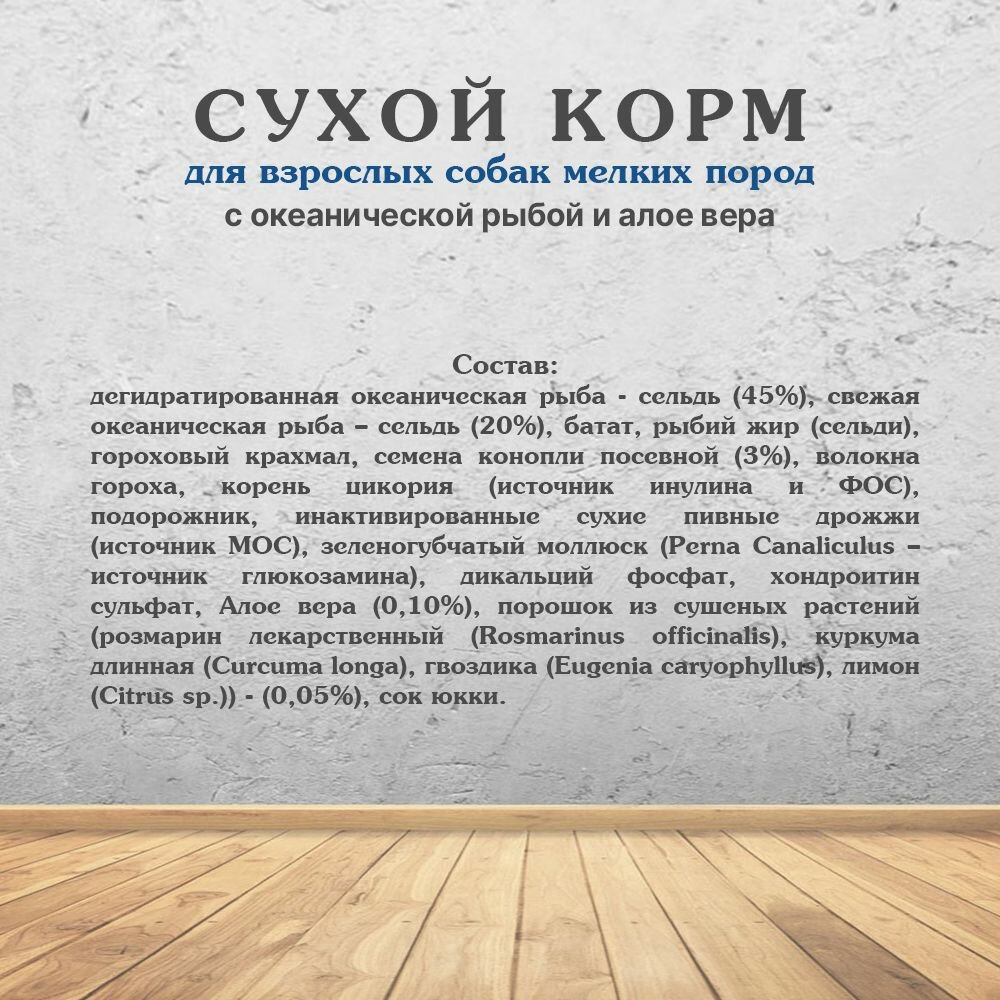 СУХОЙ КОРМ
для взрослых собак мелких пород
с океанической рыбой и алое вера

Состав:
дегидратированная океаническая рыба - сельдь (45%), свежая океаническая рыба – сельдь (20%), батат, рыбий жир (сельди), гороховый крахмал, семена конопли посевной (3%), волокна гороха, корень цикория (источник инулина и ФОС), подорожник, инактивированные сухие пивные дрожжи (источник МОС), зеленогубчатый моллюск (Perna Canaliculus – источник глюкозамина), дикальций фосфат, хондроитин сульфат, Алое вера (0,10%), порошок из сушеных растений (розмарин лекарственный (Rosmarinus officinalis), куркума длинная (Curcuma longa), гвоздика (Eugenia caryophyllus), лимон (Citrus sp.)) - (0,05%), сок юкки.